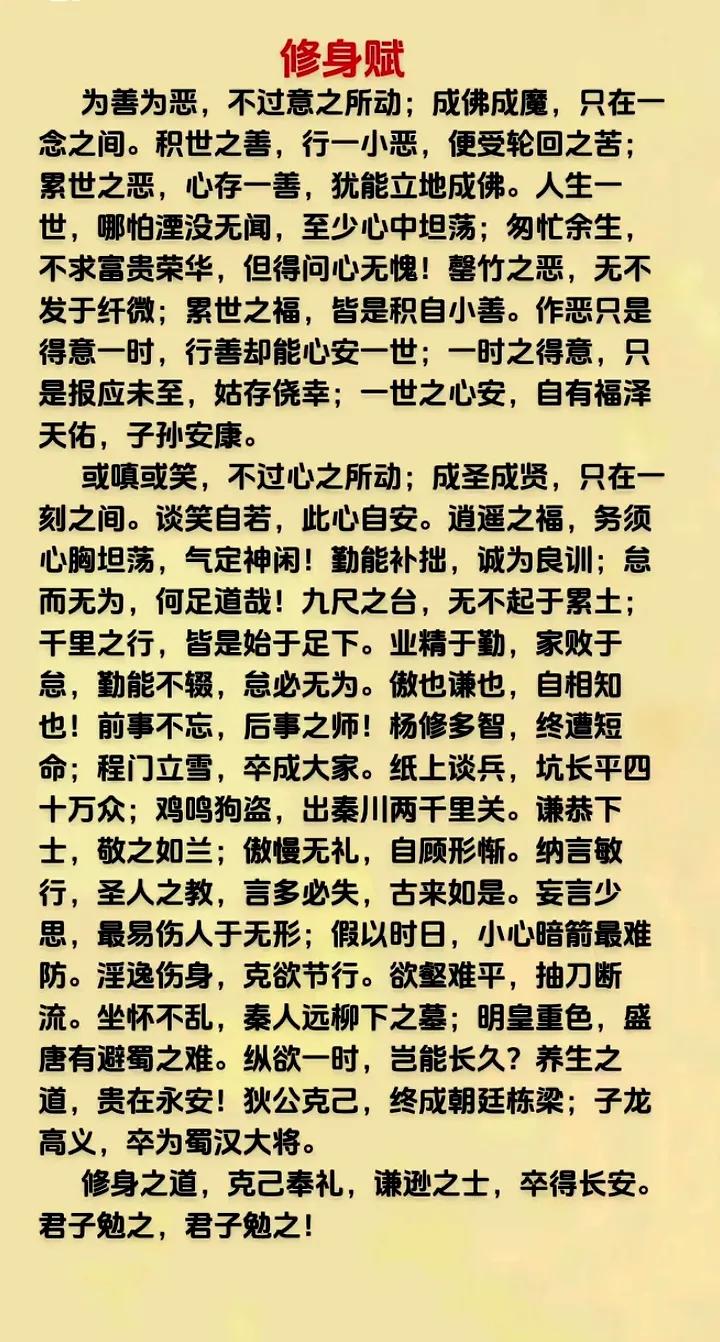 修身赋

为善为恶，不过意之所动；成佛成魔，只在一念之间。积世之善，行一小恶，便受轮回之苦；累世之恶，心存一善，犹能立地成佛。人生一世，哪怕湮没无闻，至少心中坦荡；匆忙余生，不求富贵荣华，但得问心无愧！罄竹之恶，无不发于纤微；累世之福，皆是积自小善。作恶只是得意一时，行善却能心安一世；一时之得意，只是报应未至，姑存侥幸；一世之心安，自有福泽天佑，子孙安康。

或嗔或笑，不过心之所动；成圣成贤，只在一刻之间。谈笑自若，此心自安。逍遥之福，务须心胸坦荡，气定神闲！勤能补拙，诚为良训；怠而无为，何足道哉！九尺之台，无不起于累土；千里之行，皆是始于足下。业精于勤，家败于怠，勤能不辍，怠必无为。傲也谦也，自相知也！前事不忘，后事之师！杨修多智，终遭短命；程门立雪，卒成大家。纸上谈兵，坑长平四十万众；鸡鸣狗盗，出秦川两千里关。谦恭下士，敬之如兰；傲慢无礼，自顾形惭。纳言敏行，圣人之教，言多必失，古来如是。妄言少思，最易伤人于无形；假以时日，小心暗箭最难防。淫逸伤身，克欲节行。欲壑难平，抽刀断流。坐怀不乱，秦人远柳下之墓；明皇重色，盛唐有避蜀之难。纵欲一时，岂能长久？养生之道，贵在永安！狄公克己，终成朝廷栋梁；子龙高义，卒为蜀汉大将。

修身之道，克己奉礼，谦逊之士，卒得长安。君子勉之，君子勉之！